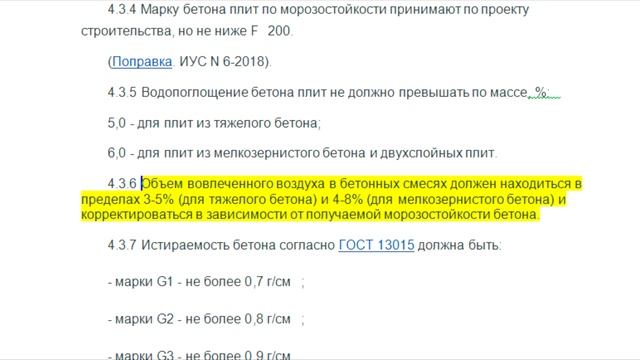 4.3.4 Марку бетона плит по морозостойкости принимают по проекту строительства, но не ниже F 200.

(Поправка. ИУС N 6-2018).

4.3.5 Водопоглощение бетона плит не должно превышать по массе, %:

5,0 - для плит из тяжелого бетона;

6,0 - для плит из мелкозернистого бетона и двухслойных плит.

4.3.6 Объем вовлеченного воздуха в бетонных смесях должен находиться в пределах 3-5% (для тяжелого бетона) и 4-8% (для мелкозернистого бетона) и корректироваться в зависимости от получаемой морозостойкости бетона.

4.3.7 Истираемость бетона согласно ГОСТ 13015 должна быть:

- марки G1 - не более 0,7 г/см ;

- марки G2 - не более 0,8 г/см ;

- марки G3 - не более 0,9 г/см